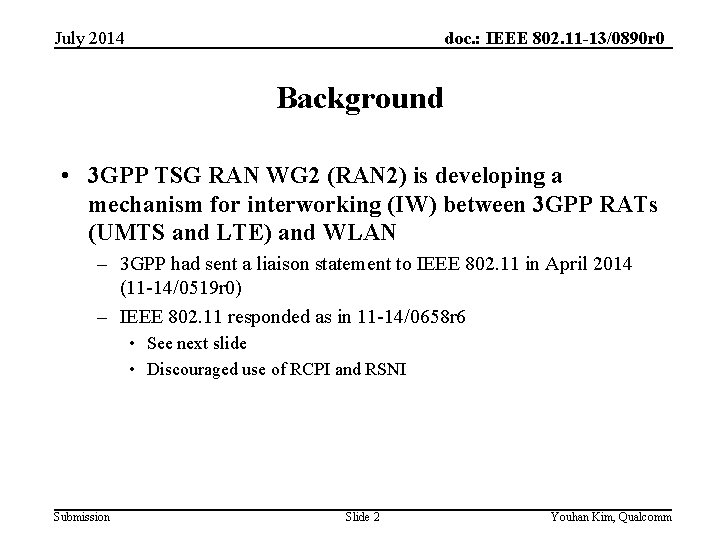 July 2014

doc.: IEEE 802.11-13/0890r0

Background

• 3GPP TSG RAN WG2 (RAN2) is developing a mechanism for interworking (IW) between 3GPP RATs (UMTS and LTE) and WLAN

– 3GPP had sent a liaison statement to IEEE 802.11 in April 2014 (11-14/0519r0)

– IEEE 802.11 responded as in 11-14/0658r6

• See next slide

• Discouraged use of RCPI and RSNI

Submission

Slide 2

Youhan Kim, Qualcomm